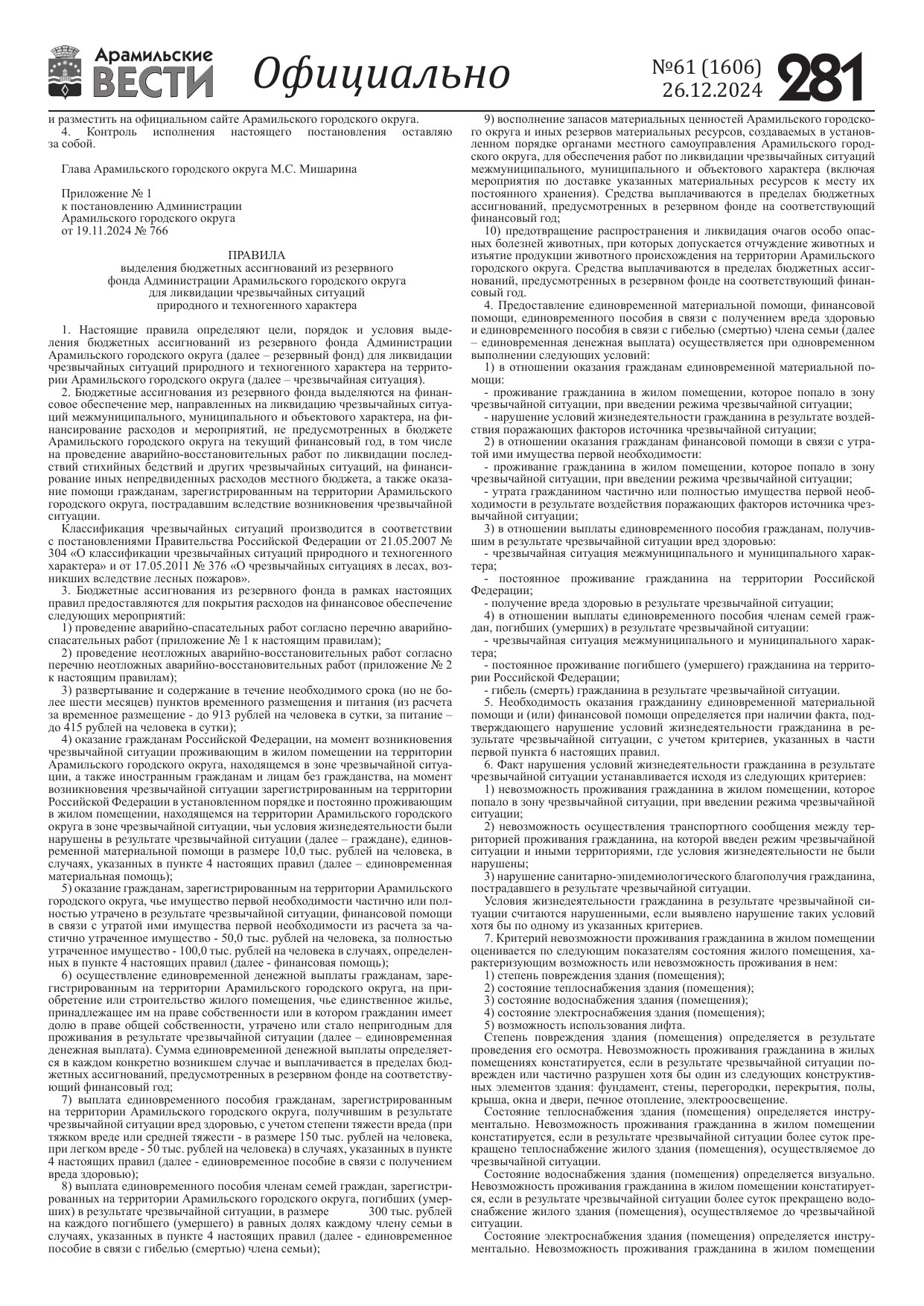 Арамильские ВЕСТИ

Официально

№61 (1606) 26.12.2024

281

и разместить на официальном сайте Арамильского городского округа.
4. Контроль исполнения настоящего постановления оставляю за собой.

Глава Арамильского городского округа М.С. Мишарина

Приложение № 1
к постановлению Администрации
Арамильского городского округа
от 19.11.2024 № 766

ПРАВИЛА
выделения бюджетных ассигнований из резервного фонда Администрации Арамильского городского округа для ликвидации чрезвычайных ситуаций природного и техногенного характера

1. Настоящие правила определяют цели, порядок и условия выделения бюджетных ассигнований из резервного фонда Администрации Арамильского городского округа (далее – резервный фонд) для ликвидации чрезвычайных ситуаций природного и техногенного характера на территории Арамильского городского округа (далее – чрезвычайная ситуация).
2. Бюджетные ассигнования из резервного фонда выделяются на финансовое обеспечение мер, направленных на ликвидацию чрезвычайных ситуаций межмуниципального, муниципального и объектового характера, на финансирование расходов и мероприятий, не предусмотренных в бюджете Арамильского городского округа на текущий финансовый год, в том числе на проведение аварийно-восстановительных работ по ликвидации последствий стихийных бедствий и других чрезвычайных ситуаций, на финансирование иных непредвиденных расходов местного бюджета, а также оказание помощи гражданам, зарегистрированным на территории Арамильского городского округа, пострадавшим вследствие возникновения чрезвычайной ситуации.
Классификация чрезвычайных ситуаций производится в соответствии с постановлениями Правительства Российской Федерации от 21.05.2007 № 304 «О классификации чрезвычайных ситуаций природного и техногенного характера» и от 17.05.2011 № 376 «О чрезвычайных ситуациях в лесах, возникших вследствие лесных пожаров».
3. Бюджетные ассигнования из резервного фонда в рамках настоящих правил предоставляются для покрытия расходов на финансовое обеспечение следующих мероприятий:
1) проведение аварийно-спасательных работ согласно перечню аварийно-спасательных работ (приложение № 1 к настоящим правилам);
2) проведение неотложных аварийно-восстановительных работ согласно перечню неотложных аварийно-восстановительных работ (приложение № 2 к настоящим правилам);
3) развертывание и содержание в течение необходимого срока (но не более шести месяцев) пунктов временного размещения и питания (из расчета за временное размещение - до 913 рублей на человека в сутки, за питание – до 415 рублей на человека в сутки);
4) оказание гражданам Российской Федерации, на момент возникновения чрезвычайной ситуации проживающим в жилом помещении на территории Арамильского городского округа, находящемся в зоне чрезвычайной ситуации, а также иностранным гражданам и лицам без гражданства, на момент возникновения чрезвычайной ситуации зарегистрированным на территории Российской Федерации в установленном порядке и постоянно проживающим в жилом помещении, находящемся на территории Арамильского городского округа в зоне чрезвычайной ситуации, чьи условия жизнедеятельности были нарушены в результате чрезвычайной ситуации (далее – граждане), единовременной материальной помощи в размере 10,0 тыс. рублей на человека, в случаях, указанных в пункте 4 настоящих правил (далее – единовременная материальная помощь);
5) оказание гражданам, зарегистрированным на территории Арамильского городского округа, чье имущество первой необходимости частично или полностью утрачено в результате чрезвычайной ситуации, финансовой помощи в связи с утратой ими имущества первой необходимости из расчета за частично утраченное имущество - 50,0 тыс. рублей на человека, за полностью утраченное имущество - 100,0 тыс. рублей на человека в случаях, определенных в пункте 4 настоящих правил (далее - финансовая помощь);
6) осуществление единовременной денежной выплаты гражданам, зарегистрированным на территории Арамильского городского округа, на приобретение или строительство жилого помещения, чье единственное жилье, принадлежащее им на праве собственности или в котором гражданин имеет долю в праве общей собственности, утрачено или стало непригодным для проживания в результате чрезвычайной ситуации (далее – единовременная денежная выплата). Сумма единовременной денежной выплаты определяется в каждом конкретно возникшем случае и выплачивается в пределах бюджетных ассигнований, предусмотренных в резервном фонде на соответствующий финансовый год;
7) выплата единовременного пособия гражданам, зарегистрированным на территории Арамильского городского округа, получившим в результате чрезвычайной ситуации вред здоровью, с учетом степени тяжести вреда (при тяжком вреде или средней тяжести - в размере 150 тыс. рублей на человека, при легком вреде - 50 тыс. рублей на человека) в случаях, указанных в пункте 4 настоящих правил (далее - единовременное пособие в связи с получением вреда здоровью);
8) выплата единовременного пособия членам семей граждан, зарегистрированных на территории Арамильского городского округа, погибших (умерших) в результате чрезвычайной ситуации, в размере 300 тыс. рублей на каждого погибшего (умершего) в равных долях каждому члену семьи в случаях, указанных в пункте 4 настоящих правил (далее - единовременное пособие в связи с гибелью (смертью) члена семьи);
9) восполнение запасов материальных ценностей Арамильского городского округа и иных резервов материальных ресурсов, создаваемых в установленном порядке органами местного самоуправления Арамильского городского округа, для обеспечения работ по ликвидации чрезвычайных ситуаций межмуниципального, муниципального и объектового характера (включая мероприятия по доставке указанных материальных ресурсов к месту их постоянного хранения). Средства выплачиваются в пределах бюджетных ассигнований, предусмотренных в резервном фонде на соответствующий финансовый год;
10) предотвращение распространения и ликвидация очагов особо опасных болезней животных, при которых допускается отчуждение животных и изъятие продукции животного происхождения на территории Арамильского городского округа. Средства выплачиваются в пределах бюджетных ассигнований, предусмотренных в резервном фонде на соответствующий финансовый год.
4. Предоставление единовременной материальной помощи, финансовой помощи, единовременного пособия в связи с получением вреда здоровью и единовременного пособия в связи с гибелью (смертью) члена семьи (далее – единовременная денежная выплата) осуществляется при одновременном выполнении следующих условий:
1) в отношении оказания гражданам единовременной материальной помощи:
- проживание гражданина в жилом помещении, которое попало в зону чрезвычайной ситуации, при введении режима чрезвычайной ситуации;
- нарушение условий жизнедеятельности гражданина в результате воздействия поражающих факторов источника чрезвычайной ситуации;
2) в отношении оказания гражданам финансовой помощи в связи с утратой ими имущества первой необходимости:
- проживание гражданина в жилом помещении, которое попало в зону чрезвычайной ситуации, при введении режима чрезвычайной ситуации;
- утрата гражданином частично или полностью имущества первой необходимости в результате воздействия поражающих факторов источника чрезвычайной ситуации;
3) в отношении выплаты единовременного пособия гражданам, получившим в результате чрезвычайной ситуации вред здоровью:
- чрезвычайная ситуация межмуниципального и муниципального характера;
- постоянное проживание гражданина на территории Российской Федерации;
- получение вреда здоровью в результате чрезвычайной ситуации;
4) в отношении выплаты единовременного пособия членам семей граждан, погибших (умерших) в результате чрезвычайной ситуации:
- чрезвычайная ситуация межмуниципального и муниципального характера;
- постоянное проживание погибшего (умершего) гражданина на территории Российской Федерации;
- гибель (смерть) гражданина в результате чрезвычайной ситуации.
5. Необходимость оказания гражданину единовременной материальной помощи и (или) финансовой помощи определяется при наличии факта, подтверждающего нарушение условий жизнедеятельности гражданина в результате чрезвычайной ситуации, с учетом критериев, указанных в части первой пункта 6 настоящих правил.
6. Факт нарушения условий жизнедеятельности гражданина в результате чрезвычайной ситуации устанавливается исходя из следующих критериев:
1) невозможность проживания гражданина в жилом помещении, которое попало в зону чрезвычайной ситуации, при введении режима чрезвычайной ситуации;
2) невозможность осуществления транспортного сообщения между территорией проживания гражданина, на которой введен режим чрезвычайной ситуации и иными территориями, где условия жизнедеятельности не были нарушены;
3) нарушение санитарно-эпидемиологического благополучия гражданина, пострадавшего в результате чрезвычайной ситуации.
Условия жизнедеятельности гражданина в результате чрезвычайной ситуации считаются нарушенными, если выявлено нарушение таких условий хотя бы по одному из указанных критериев.
7. Критерий невозможности проживания гражданина в жилом помещении оценивается по следующим показателям состояния жилого помещения, характеризующим возможность или невозможность проживания в нем:
1) степень повреждения здания (помещения);
2) состояние теплоснабжения здания (помещения);
3) состояние водоснабжения здания (помещения);
4) состояние электроснабжения здания (помещения);
5) возможность использования лифта.
Степень повреждения здания (помещения) определяется в результате проведения его осмотра. Невозможность проживания гражданина в жилых помещениях констатируется, если в результате чрезвычайной ситуации поврежден или частично разрушен хотя бы один из следующих конструктивных элементов здания: фундамент, стены, перегородки, перекрытия, полы, крыша, окна и двери, печное отопление, электроосвещение.
Состояние теплоснабжения здания (помещения) определяется инструментально. Невозможность проживания гражданина в жилом помещении констатируется, если в результате чрезвычайной ситуации более суток прекращено теплоснабжение жилого здания (помещения), осуществляемое до чрезвычайной ситуации.
Состояние водоснабжения здания (помещения) определяется визуально. Невозможность проживания гражданина в жилом помещении констатируется, если в результате чрезвычайной ситуации более суток прекращено водоснабжение жилого здания (помещения), осуществляемое до чрезвычайной ситуации.
Состояние электроснабжения здания (помещения) определяется инструментально. Невозможность проживания гражданина в жилом помещении